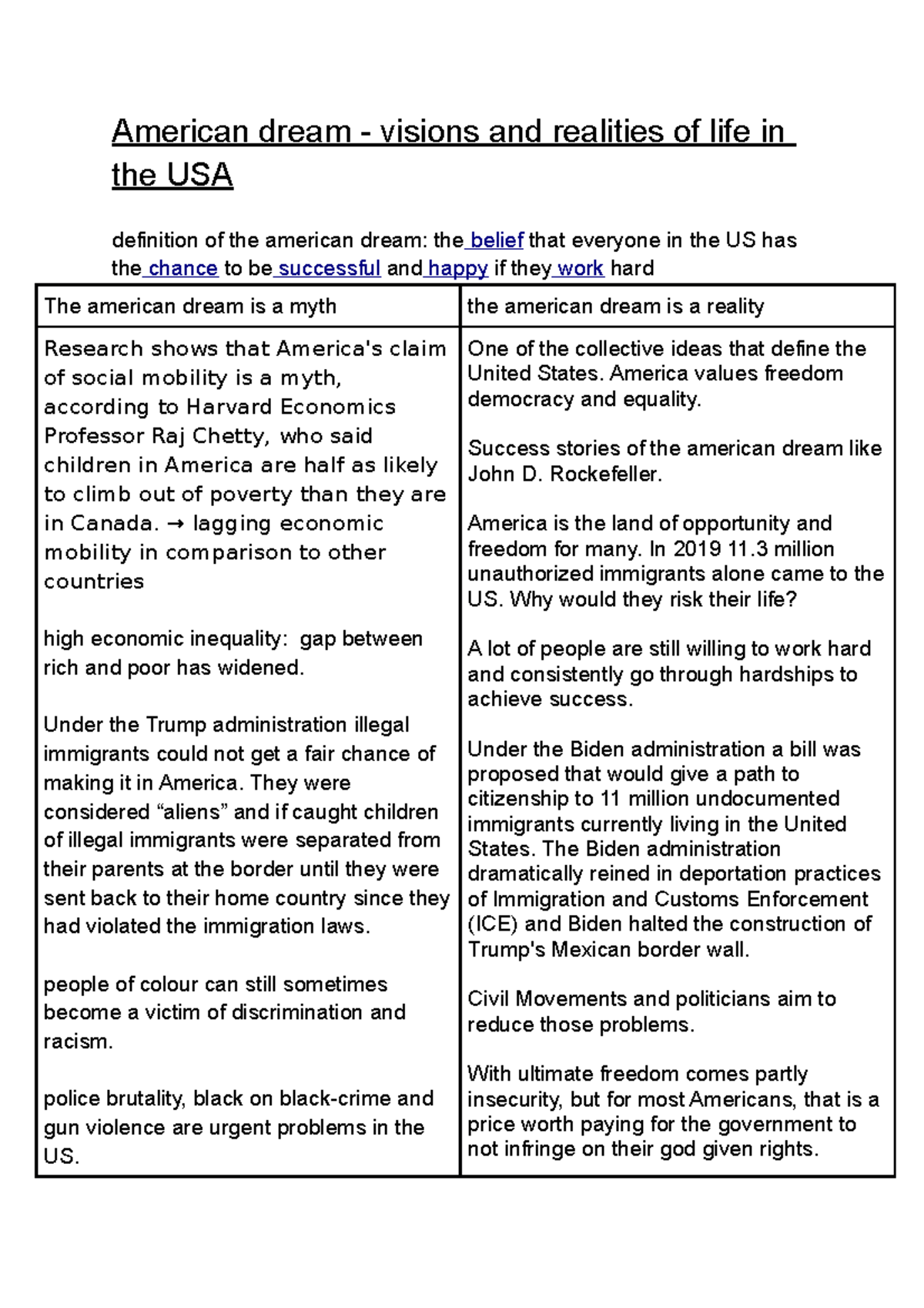 American dream - visions and realities of life in the USA

definition of the american dream: the belief that everyone in the US has the chance to be successful and happy if they work hard

| The american dream is a myth | the american dream is a reality |
|---|---|
| Research shows that America's claim of social mobility is a myth, according to Harvard Economics Professor Raj Chetty, who said children in America are half as likely to climb out of poverty than they are in Canada. → lagging economic mobility in comparison to other countries<br><br>high economic inequality: gap between rich and poor has widened.<br><br>Under the Trump administration illegal immigrants could not get a fair chance of making it in America. They were considered “aliens” and if caught children of illegal immigrants were separated from their parents at the border until they were sent back to their home country since they had violated the immigration laws.<br><br>people of colour can still sometimes become a victim of discrimination and racism.<br><br>police brutality, black on black-crime and gun violence are urgent problems in the US. | One of the collective ideas that define the United States. America values freedom democracy and equality.<br><br>Success stories of the american dream like John D. Rockefeller.<br><br>America is the land of opportunity and freedom for many. In 2019 11.3 million unauthorized immigrants alone came to the US. Why would they risk their life?<br><br>A lot of people are still willing to work hard and consistently go through hardships to achieve success.<br><br>Under the Biden administration a bill was proposed that would give a path to citizenship to 11 million undocumented immigrants currently living in the United States. The Biden administration dramatically reined in deportation practices of Immigration and Customs Enforcement (ICE) and Biden halted the construction of Trump's Mexican border wall.<br><br>Civil Movements and politicians aim to reduce those problems.<br><br>With ultimate freedom comes partly insecurity, but for most Americans, that is a price worth paying for the government to not infringe on their god given rights. |